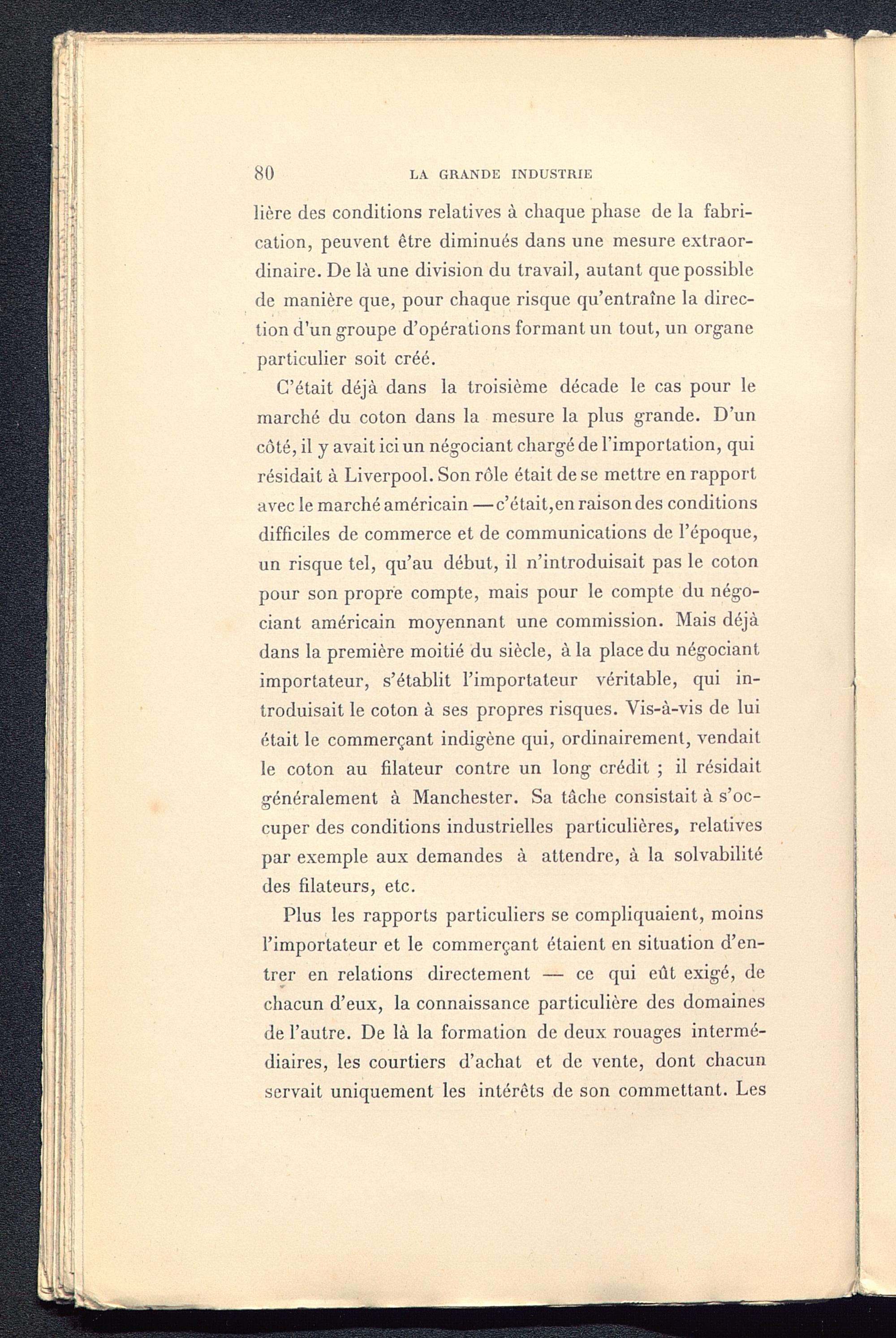 80 LA GRANDE INDUSTRIE

lière des conditions relatives à chaque phase de la fabrication, peuvent être diminués dans une mesure extraordinaire. De là une division du travail, autant que possible de manière que, pour chaque risque qu'entraîne la direction d'un groupe d'opérations formant un tout, un organe particulier soit créé.

C'était déjà dans la troisième décade le cas pour le marché du coton dans la mesure la plus grande. D'un côté, il y avait ici un négociant chargé de l'importation, qui résidait à Liverpool. Son rôle était de se mettre en rapport avec le marché américain — c'était, en raison des conditions difficiles de commerce et de communications de l'époque, un risque tel, qu'au début, il n'introduisait pas le coton pour son propre compte, mais pour le compte du négociant américain moyennant une commission. Mais déjà dans la première moitié du siècle, à la place du négociant importateur, s'établit l'importateur véritable, qui introduisait le coton à ses propres risques. Vis-à-vis de lui était le commerçant indigène qui, ordinairement, vendait le coton au filateur contre un long crédit ; il résidait généralement à Manchester. Sa tâche consistait à s'occuper des conditions industrielles particulières, relatives par exemple aux demandes à attendre, à la solvabilité des filateurs, etc.

Plus les rapports particuliers se compliquaient, moins l'importateur et le commerçant étaient en situation d'entrer en relations directement — ce qui eût exigé, de chacun d'eux, la connaissance particulière des domaines de l'autre. De là la formation de deux rouages intermédiaires, les courtiers d'achat et de vente, dont chacun servait uniquement les intérêts de son commettant. Les